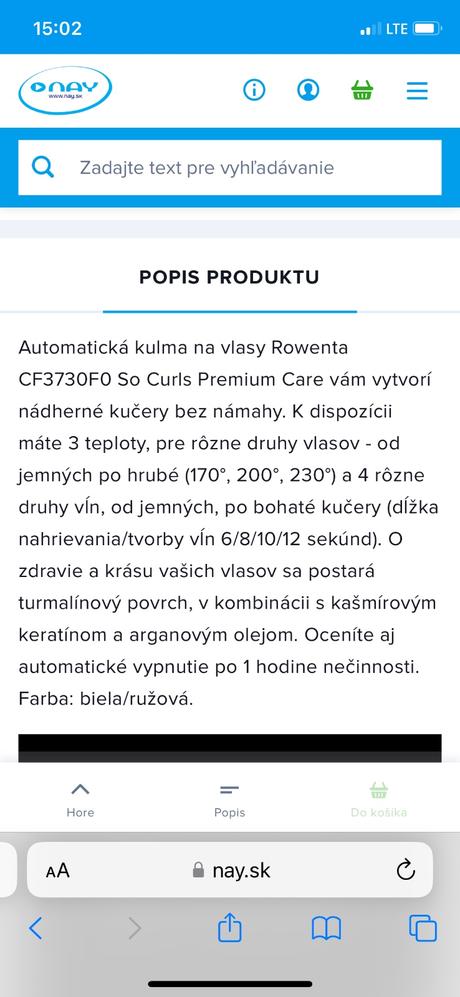 15:02
LTE

NAY
www.nay.sk

Zadajte text pre vyhľadávanie

POPIS PRODUKTU

Automatická kulma na vlasy Rowenta CF3730F0 So Curls Premium Care vám vytvorí nádherné kučery bez námahy. K dispozícii máte 3 teploty, pre rôzne druhy vlasov - od jemných po hrubé (170°, 200°, 230°) a 4 rôzne druhy vĺn, od jemných, po bohaté kučery (dĺžka nahrievania/tvorby vĺn 6/8/10/12 sekúnd). O zdravie a krásu vašich vlasov sa postará turmalínový povrch, v kombinácii s kašmírovým keratínom a arganovým olejom. Oceníte aj automatické vypnutie po 1 hodine nečinnosti. Farba: biela/ružová.

Hore
Popis
Do košíka

AA
nay.sk